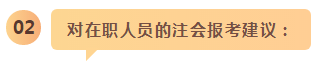 02

对在职人员的注会报考建议：